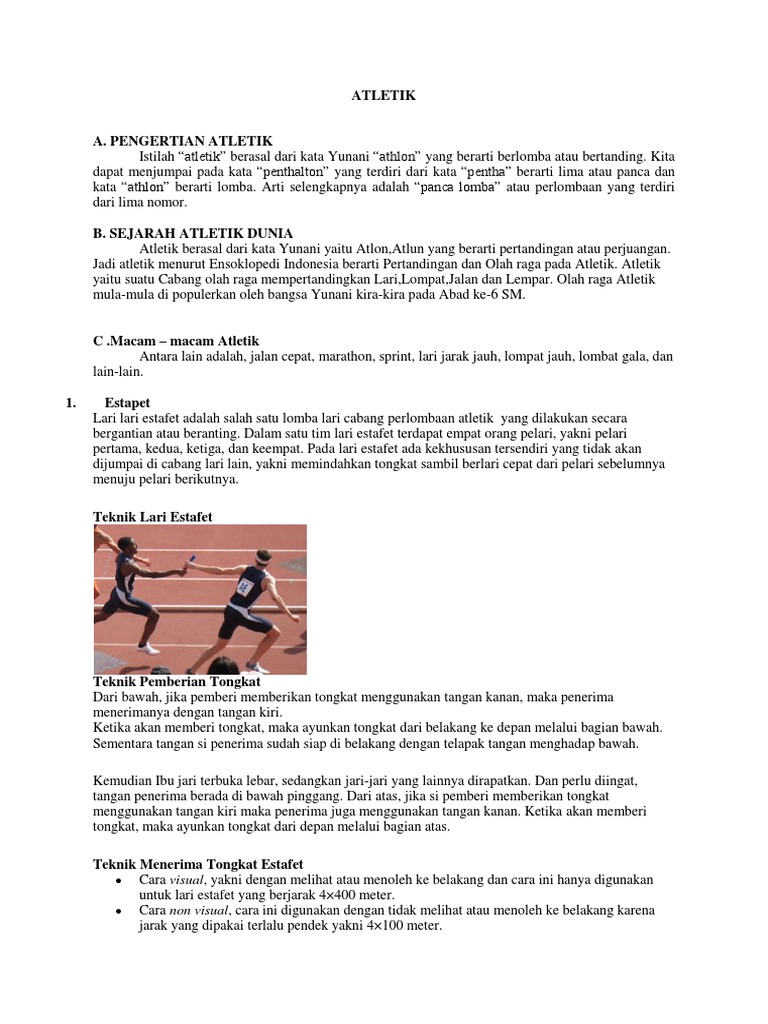 ATLETIK

A. PENGERTIAN ATLETIK
Istilah “atletik” berasal dari kata Yunani “athlon” yang berarti berlomba atau bertanding. Kita dapat menjumpai pada kata “penthalton” yang terdiri dari kata “pentha” berarti lima atau panca dan kata “athlon” berarti lomba. Arti selengkapnya adalah “panca lomba” atau perlombaan yang terdiri dari lima nomor.

B. SEJARAH ATLETIK DUNIA
Atletik berasal dari kata Yunani yaitu Atlon,Atlun yang berarti pertandingan atau perjuangan. Jadi atletik menurut Ensoklopedi Indonesia berarti Pertandingan dan Olah raga pada Atletik. Atletik yaitu suatu Cabang olah raga mempertandingkan Lari,Lompat,Jalan dan Lempar. Olah raga Atletik mula-mula di populerkan oleh bangsa Yunani kira-kira pada Abad ke-6 SM.

C .Macam – macam Atletik
Antara lain adalah, jalan cepat, marathon, sprint, lari jarak jauh, lompat jauh, lombat gala, dan lain-lain.

1. Estapet
Lari lari estafet adalah salah satu lomba lari cabang perlombaan atletik yang dilakukan secara bergantian atau beranting. Dalam satu tim lari estafet terdapat empat orang pelari, yakni pelari pertama, kedua, ketiga, dan keempat. Pada lari estafet ada kekhususan tersendiri yang tidak akan dijumpai di cabang lari lain, yakni memindahkan tongkat sambil berlari cepat dari pelari sebelumnya menuju pelari berikutnya.

Teknik Lari Estafet

Teknik Pemberian Tongkat
Dari bawah, jika pemberi memberikan tongkat menggunakan tangan kanan, maka penerima menerimanya dengan tangan kiri.
Ketika akan memberi tongkat, maka ayunkan tongkat dari belakang ke depan melalui bagian bawah. Sementara tangan si penerima sudah siap di belakang dengan telapak tangan menghadap bawah.

Kemudian Ibu jari terbuka lebar, sedangkan jari-jari yang lainnya dirapatkan. Dan perlu diingat, tangan penerima berada di bawah pinggang. Dari atas, jika si pemberi memberikan tongkat menggunakan tangan kiri maka penerima juga menggunakan tangan kanan. Ketika akan memberi tongkat, maka ayunkan tongkat dari depan melalui bagian atas.

Teknik Menerima Tongkat Estafet
• Cara visual, yakni dengan melihat atau menoleh ke belakang dan cara ini hanya digunakan untuk lari estafet yang berjarak 4×400 meter.
• Cara non visual, cara ini digunakan dengan tidak melihat atau menoleh ke belakang karena jarak yang dipakai terlalu pendek yakni 4×100 meter.